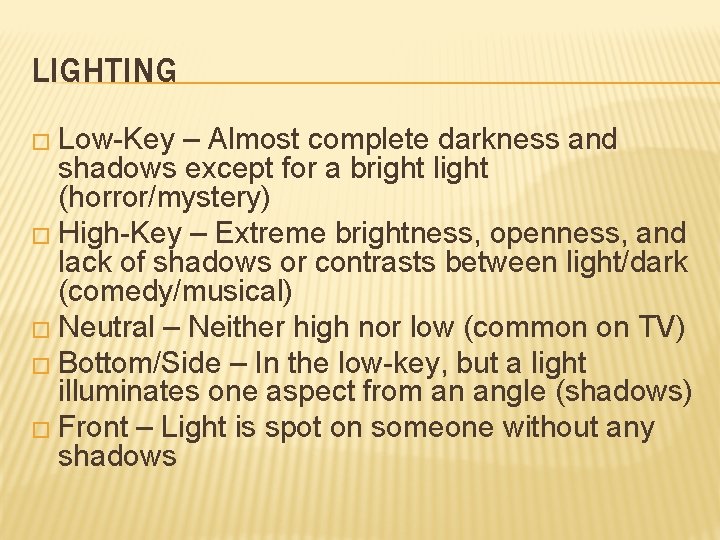 LIGHTING

□ Low-Key – Almost complete darkness and shadows except for a bright light (horror/mystery)
□ High-Key – Extreme brightness, openness, and lack of shadows or contrasts between light/dark (comedy/musical)
□ Neutral – Neither high nor low (common on TV)
□ Bottom/Side – In the low-key, but a light illuminates one aspect from an angle (shadows)
□ Front – Light is spot on someone without any shadows